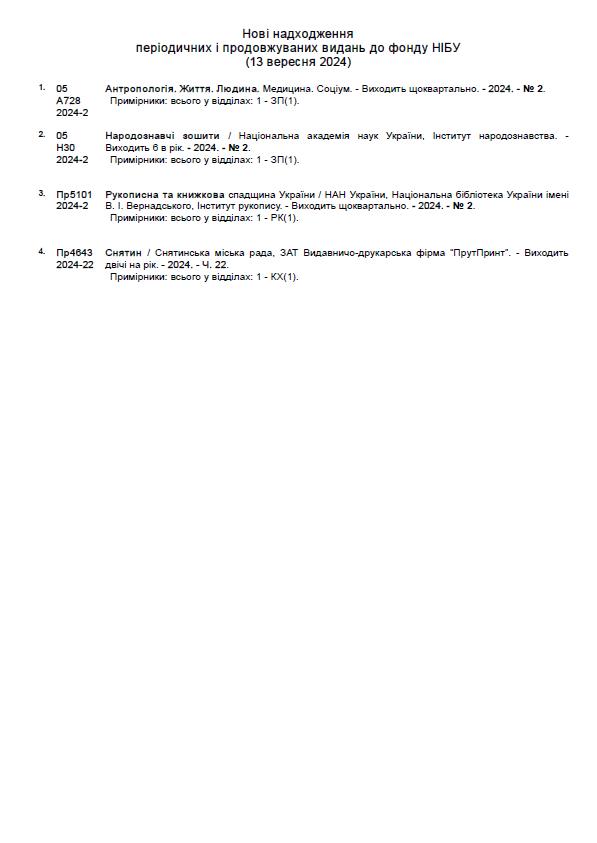 Нові надходження
періодичних і продовжуваних видань до фонду НІБУ
(13 вересня 2024)

1. 05
А728
2024-2
Антропологія. Життя. Людина. Медицина. Соціум. - Виходить щоквартально. - 2024. - № 2.
Примірники: всього у відділах: 1 - ЗП(1).

2. 05
Н30
2024-2
Народознавчі зошити / Національна академія наук України, Інститут народознавства. - Виходить 6 в рік. - 2024. - № 2.
Примірники: всього у відділах: 1 - ЗП(1).

3. Пр5101
2024-2
Рукописна та книжкова спадщина України / НАН України, Національна бібліотека України імені В. І. Вернадського, Інститут рукопису. - Виходить щоквартально. - 2024. - № 2.
Примірники: всього у відділах: 1 - РК(1).

4. Пр4643
2024-22
Снятин / Снятинська міська рада, ЗАТ Видавничо-друкарська фірма "ПрутПринт". - Виходить двічі на рік. - 2024. - Ч. 22.
Примірники: всього у відділах: 1 - КХ(1).